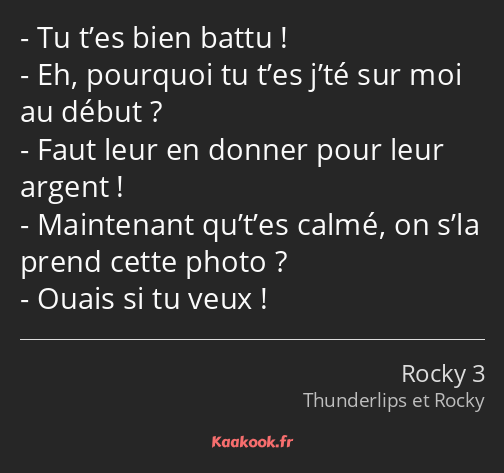 - Tu t’es bien battu !
- Eh, pourquoi tu t’es j’té sur moi au début ?
- Faut leur en donner pour leur argent !
- Maintenant qu’t’es calmé, on s’la prend cette photo ?
- Ouais si tu veux !

Rocky 3
Thunderlips et Rocky

Kaakook.fr